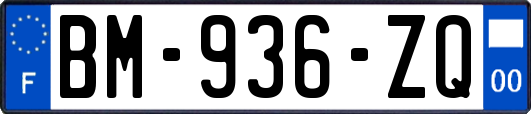 F

BM-936-ZQ

00